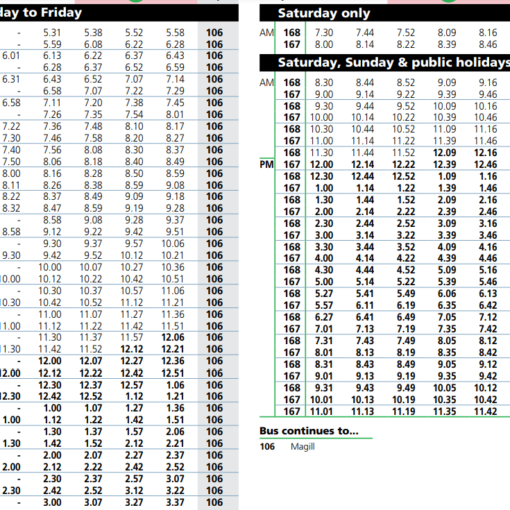 day to Friday

| | | | | | |
|---|---|---|---|---|---|
| - | 5.31 | 5.38 | 5.52 | 5.58 | 106 |
| - | 5.59 | 6.08 | 6.22 | 6.28 | 106 |
| 6.01 | 6.13 | 6.22 | 6.37 | 6.43 | 106 |
| - | 6.28 | 6.37 | 6.52 | 6.59 | 106 |
| 6.31 | 6.43 | 6.52 | 7.07 | 7.14 | 106 |
| - | 6.58 | 7.07 | 7.22 | 7.29 | 106 |
| 6.58 | 7.11 | 7.20 | 7.38 | 7.45 | 106 |
| - | 7.26 | 7.35 | 7.54 | 8.01 | 106 |
| 7.22 | 7.36 | 7.48 | 8.10 | 8.17 | 106 |
| 7.30 | 7.46 | 7.58 | 8.20 | 8.27 | 106 |
| 7.40 | 7.56 | 8.08 | 8.30 | 8.37 | 106 |
| 7.50 | 8.06 | 8.18 | 8.40 | 8.49 | 106 |
| 8.00 | 8.16 | 8.28 | 8.50 | 8.59 | 106 |
| 8.11 | 8.26 | 8.38 | 8.59 | 9.08 | 106 |
| 8.22 | 8.37 | 8.49 | 9.09 | 9.18 | 106 |
| 8.32 | 8.47 | 8.59 | 9.19 | 9.28 | 106 |
| - | 8.58 | 9.08 | 9.28 | 9.37 | 106 |
| 8.58 | 9.12 | 9.22 | 9.42 | 9.51 | 106 |
| - | 9.30 | 9.37 | 9.57 | 10.06 | 106 |
| 9.30 | 9.42 | 9.52 | 10.12 | 10.21 | 106 |
| - | 10.00 | 10.07 | 10.27 | 10.36 | 106 |
| 10.00 | 10.12 | 10.22 | 10.42 | 10.51 | 106 |
| - | 10.30 | 10.37 | 10.57 | 11.06 | 106 |
| 10.30 | 10.42 | 10.52 | 11.12 | 11.21 | 106 |
| - | 11.00 | 11.07 | 11.27 | 11.36 | 106 |
| 11.00 | 11.12 | 11.22 | 11.42 | 11.51 | 106 |
| - | 11.30 | 11.37 | 11.57 | 12.06 | 106 |
| 11.30 | 11.42 | 11.52 | 12.12 | 12.21 | 106 |
| - | 12.00 | 12.07 | 12.27 | 12.36 | 106 |
| 12.00 | 12.12 | 12.22 | 12.42 | 12.51 | 106 |
| - | 12.30 | 12.37 | 12.57 | 1.06 | 106 |
| 12.30 | 12.42 | 12.52 | 1.12 | 1.21 | 106 |
| - | 1.00 | 1.07 | 1.27 | 1.36 | 106 |
| 1.00 | 1.12 | 1.22 | 1.42 | 1.51 | 106 |
| - | 1.30 | 1.37 | 1.57 | 2.06 | 106 |
| 1.30 | 1.42 | 1.52 | 2.12 | 2.21 | 106 |
| - | 2.00 | 2.07 | 2.27 | 2.37 | 106 |
| 2.00 | 2.12 | 2.22 | 2.42 | 2.52 | 106 |
| - | 2.30 | 2.37 | 2.57 | 3.07 | 106 |
| 2.30 | 2.42 | 2.52 | 3.12 | 3.22 | 106 |
| - | 3.00 | 3.07 | 3.27 | 3.37 | 106 |

Saturday only

| | | | | | | |
|---|---|---|---|---|---|---|
| AM | 168 | 7.30 | 7.44 | 7.52 | 8.09 | 8.16 |
| | 167 | 8.00 | 8.14 | 8.22 | 8.39 | 8.46 |

Saturday, Sunday & public holidays

| | | | | | | |
|---|---|---|---|---|---|---|
| AM | 168 | 8.30 | 8.44 | 8.52 | 9.09 | 9.16 |
| | 167 | 9.00 | 9.14 | 9.22 | 9.39 | 9.46 |
| | 168 | 9.30 | 9.44 | 9.52 | 10.09 | 10.16 |
| | 167 | 10.00 | 10.14 | 10.22 | 10.39 | 10.46 |
| | 168 | 10.30 | 10.44 | 10.52 | 11.09 | 11.16 |
| | 167 | 11.00 | 11.14 | 11.22 | 11.39 | 11.46 |
| | 168 | 11.30 | 11.44 | 11.52 | 12.09 | 12.16 |
| PM | 167 | 12.00 | 12.14 | 12.22 | 12.39 | 12.46 |
| | 168 | 12.30 | 12.44 | 12.52 | 1.09 | 1.16 |
| | 167 | 1.00 | 1.14 | 1.22 | 1.39 | 1.46 |
| | 168 | 1.30 | 1.44 | 1.52 | 2.09 | 2.16 |
| | 167 | 2.00 | 2.14 | 2.22 | 2.39 | 2.46 |
| | 168 | 2.30 | 2.44 | 2.52 | 3.09 | 3.16 |
| | 167 | 3.00 | 3.14 | 3.22 | 3.39 | 3.46 |
| | 168 | 3.30 | 3.44 | 3.52 | 4.09 | 4.16 |
| | 167 | 4.00 | 4.14 | 4.22 | 4.39 | 4.46 |
| | 168 | 4.30 | 4.44 | 4.52 | 5.09 | 5.16 |
| | 167 | 5.00 | 5.14 | 5.22 | 5.39 | 5.46 |
| | 168 | 5.27 | 5.41 | 5.49 | 6.06 | 6.13 |
| | 167 | 5.57 | 6.11 | 6.19 | 6.35 | 6.42 |
| | 168 | 6.27 | 6.41 | 6.49 | 7.05 | 7.12 |
| | 167 | 7.01 | 7.13 | 7.19 | 7.35 | 7.42 |
| | 168 | 7.31 | 7.43 | 7.49 | 8.05 | 8.12 |
| | 167 | 8.01 | 8.13 | 8.19 | 8.35 | 8.42 |
| | 168 | 8.31 | 8.43 | 8.49 | 9.05 | 9.12 |
| | 167 | 9.01 | 9.13 | 9.19 | 9.35 | 9.42 |
| | 168 | 9.31 | 9.43 | 9.49 | 10.05 | 10.12 |
| | 167 | 10.01 | 10.13 | 10.19 | 10.35 | 10.42 |
| | 167 | 11.01 | 11.13 | 11.19 | 11.35 | 11.42 |

Bus continues to...

106 Magill